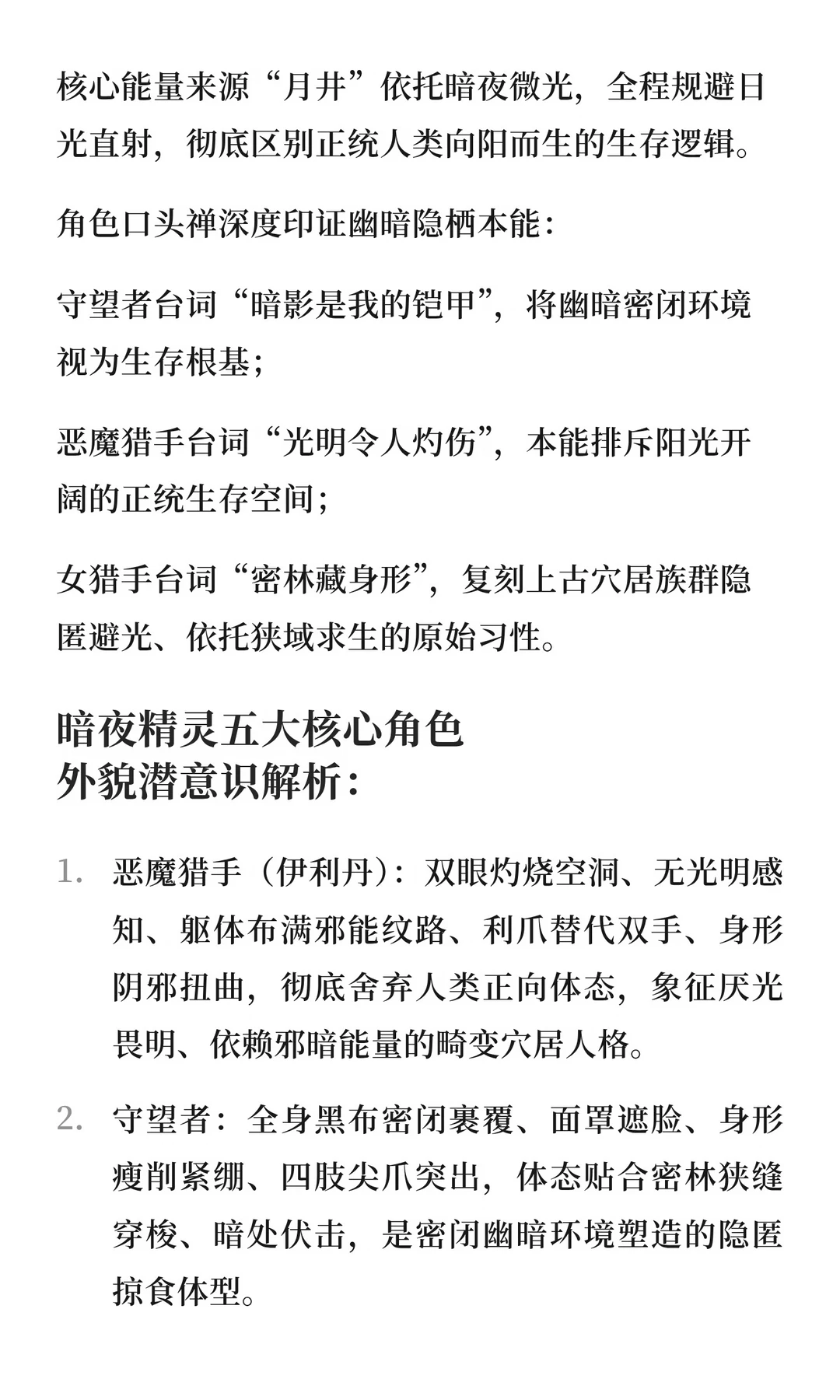 核心能量来源“月井”依托暗夜微光，全程规避日光直射，彻底区别正统人类向阳而生的生存逻辑。

角色口头禅深度印证幽暗隐栖本能：

守望者台词“暗影是我的铠甲”，将幽暗密闭环境视为生存根基；

恶魔猎手台词“光明令人灼伤”，本能排斥阳光开阔的正统生存空间；

女猎手台词“密林藏身形”，复刻上古穴居族群隐匿避光、依托狭域求生的原始习性。

暗夜精灵五大核心角色
外貌潜意识解析：

1. 恶魔猎手（伊利丹）：双眼灼烧空洞、无光明感知、躯体布满邪能纹路、利爪替代双手、身形阴邪扭曲，彻底舍弃人类正向体态，象征厌光畏明、依赖邪暗能量的畸变穴居人格。

2. 守望者：全身黑布密闭裹覆、面罩遮脸、身形瘦削紧绷、四肢尖爪突出，体态贴合密林狭缝穿梭、暗处伏击，是密闭幽暗环境塑造的隐匿掠食体型。